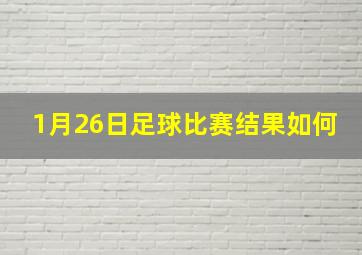 1月26日足球比赛结果如何